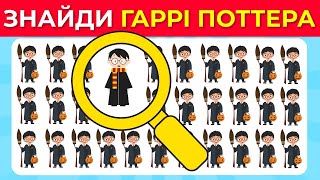 ЗНАЙДИ ГАРРІ ПОТТЕРА